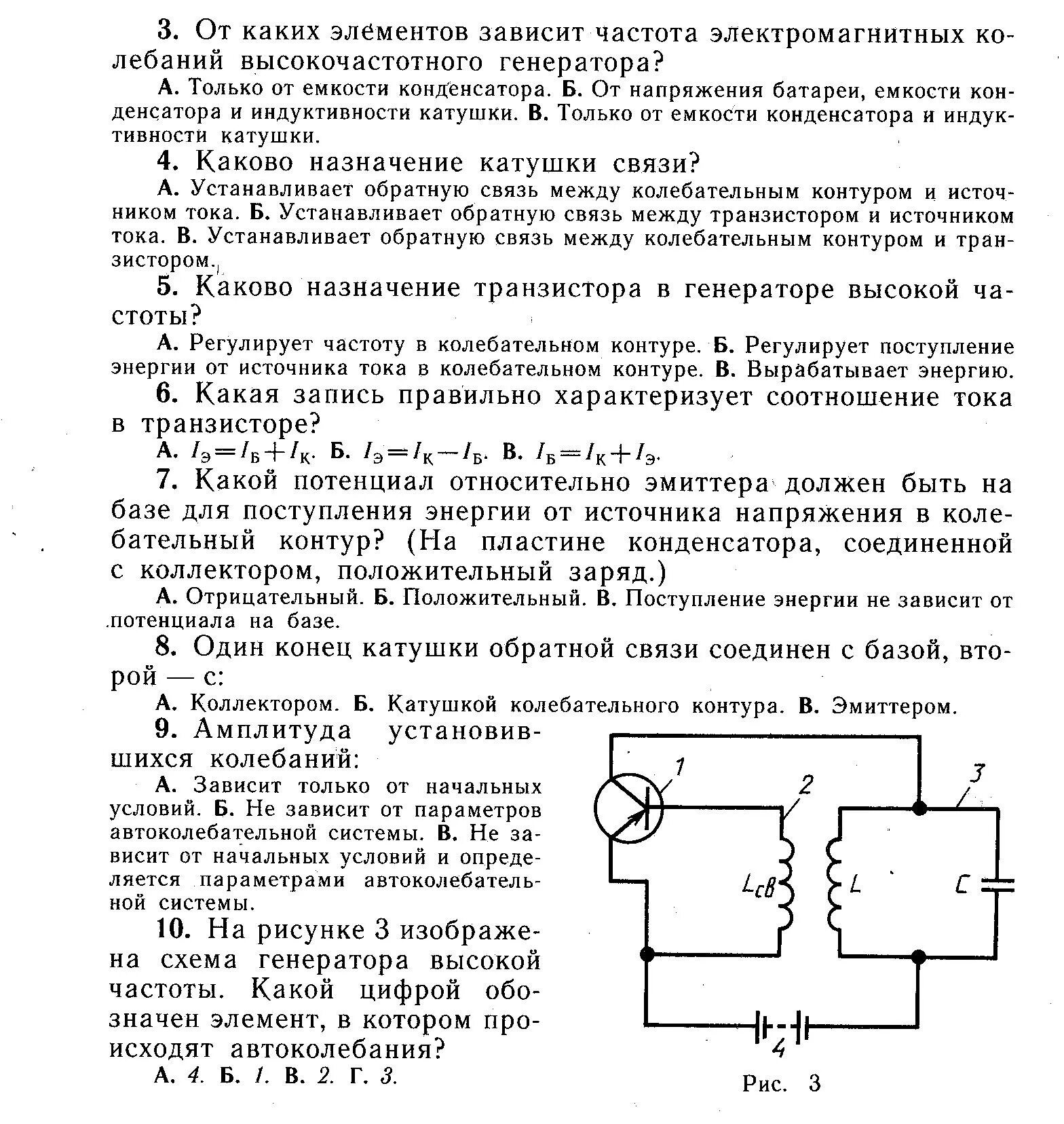 3. От каких элементов зависит частота электромагнитных колебаний высокочастотного генератора?

А. Только от емкости конденсатора. Б. От напряжения батареи, емкости конденсатора и индуктивности катушки. В. Только от емкости конденсатора и индуктивности катушки.

4. Каково назначение катушки связи?

А. Устанавливает обратную связь между колебательным контуром и источником тока. Б. Устанавливает обратную связь между транзистором и источником тока. В. Устанавливает обратную связь между колебательным контуром и транзистором.

5. Каково назначение транзистора в генераторе высокой частоты?

А. Регулирует частоту в колебательном контуре. Б. Регулирует поступление энергии от источника тока в колебательном контуре. В. Вырабатывает энергию.

6. Какая запись правильно характеризует соотношение тока в транзисторе?

А. $I_Э = I_Б + I_К$. Б. $I_Э = I_К - I_Б$. В. $I_Б = I_К + I_Э$.

7. Какой потенциал относительно эмиттера должен быть на базе для поступления энергии от источника напряжения в колебательный контур? (На пластине конденсатора, соединенной с коллектором, положительный заряд.)

А. Отрицательный. Б. Положительный. В. Поступление энергии не зависит от потенциала на базе.

8. Один конец катушки обратной связи соединен с базой, второй — с:

А. Коллектором. Б. Катушкой колебательного контура. В. Эмиттером.

9. Амплитуда установившихся колебаний:

А. Зависит только от начальных условий. Б. Не зависит от параметров автоколебательной системы. В. Не зависит от начальных условий и определяется параметрами автоколебательной системы.

10. На рисунке 3 изображена схема генератора высокой частоты. Какой цифрой обозначен элемент, в котором происходят автоколебания?

А. 4. Б. 1. В. 2. Г. 3.

1
2
3
$L_{св}$
$L$
$C$
4
Рис. 3